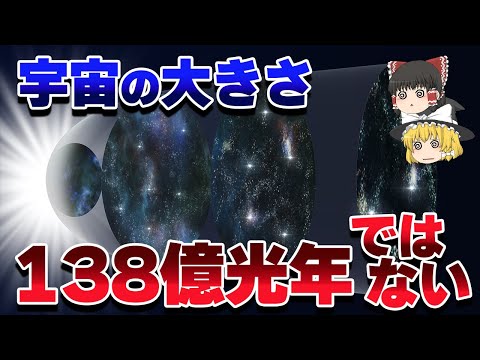 宇宙の大きさ

138億光年ではない